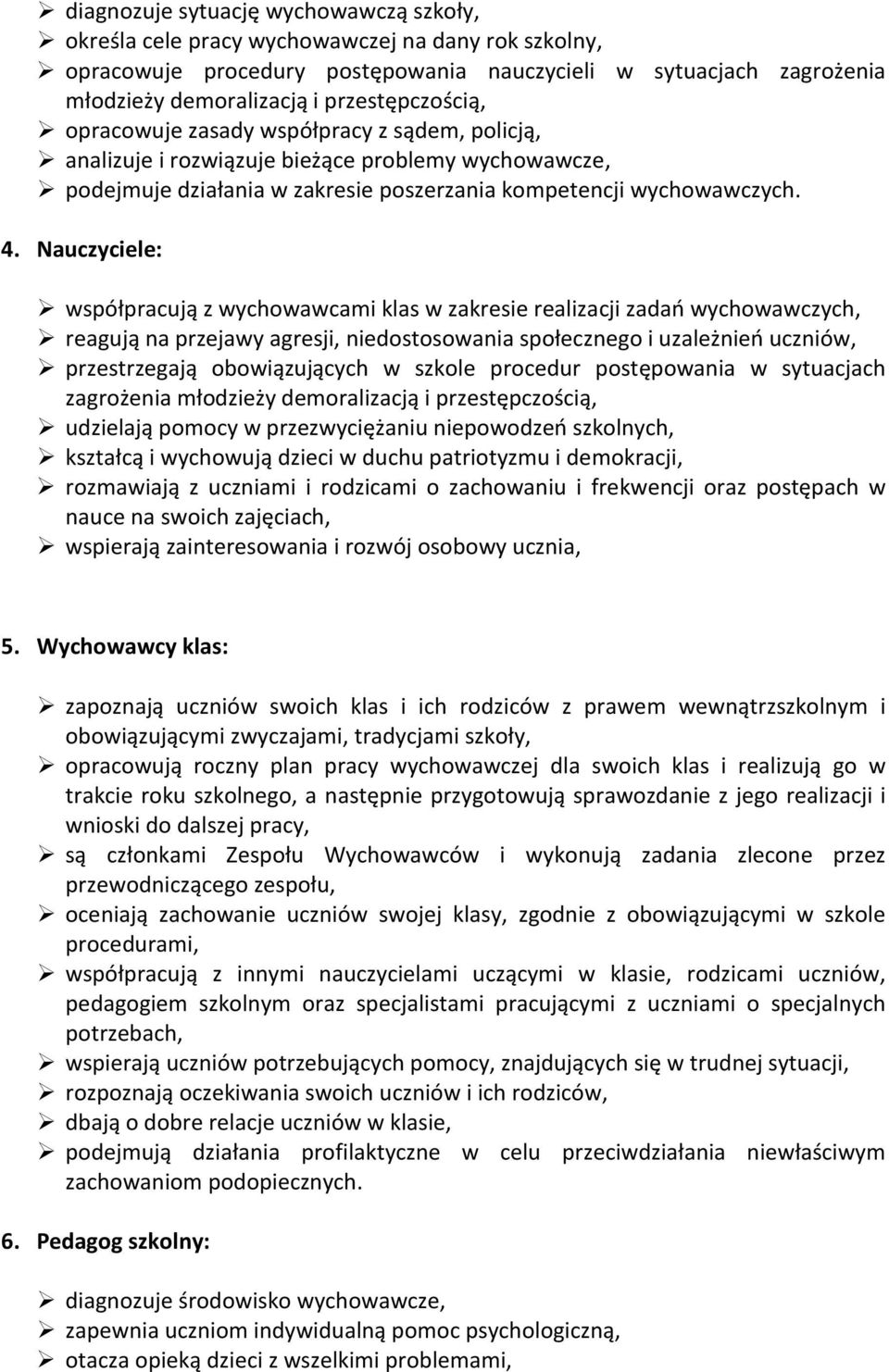 ➢ diagnozuje sytuację wychowawczą szkoły,
➢ określa cele pracy wychowawczej na dany rok szkolny,
➢ opracowuje procedury postępowania nauczycieli w sytuacjach zagrożenia młodzieży demoralizacją i przestępczością,
➢ opracowuje zasady współpracy z sądem, policją,
➢ analizuje i rozwiązuje bieżące problemy wychowawcze,
➢ podejmuje działania w zakresie poszerzania kompetencji wychowawczych.

4. Nauczyciele:

➢ współpracują z wychowawcami klas w zakresie realizacji zadań wychowawczych,
➢ reagują na przejawy agresji, niedostosowania społecznego i uzależnień uczniów,
➢ przestrzegają obowiązujących w szkole procedur postępowania w sytuacjach zagrożenia młodzieży demoralizacją i przestępczością,
➢ udzielają pomocy w przezwyciężaniu niepowodzeń szkolnych,
➢ kształcą i wychowują dzieci w duchu patriotyzmu i demokracji,
➢ rozmawiają z uczniami i rodzicami o zachowaniu i frekwencji oraz postępach w nauce na swoich zajęciach,
➢ wspierają zainteresowania i rozwój osobowy ucznia,

5. Wychowawcy klas:

➢ zapoznają uczniów swoich klas i ich rodziców z prawem wewnątrzszkolnym i obowiązującymi zwyczajami, tradycjami szkoły,
➢ opracowują roczny plan pracy wychowawczej dla swoich klas i realizują go w trakcie roku szkolnego, a następnie przygotowują sprawozdanie z jego realizacji i wnioski do dalszej pracy,
➢ są członkami Zespołu Wychowawców i wykonują zadania zlecone przez przewodniczącego zespołu,
➢ oceniają zachowanie uczniów swojej klasy, zgodnie z obowiązującymi w szkole procedurami,
➢ współpracują z innymi nauczycielami uczącymi w klasie, rodzicami uczniów, pedagogiem szkolnym oraz specjalistami pracującymi z uczniami o specjalnych potrzebach,
➢ wspierają uczniów potrzebujących pomocy, znajdujących się w trudnej sytuacji,
➢ rozpoznają oczekiwania swoich uczniów i ich rodziców,
➢ dbają o dobre relacje uczniów w klasie,
➢ podejmują działania profilaktyczne w celu przeciwdziałania niewłaściwym zachowaniom podopiecznych.

6. Pedagog szkolny:

➢ diagnozuje środowisko wychowawcze,
➢ zapewnia uczniom indywidualną pomoc psychologiczną,
➢ otacza opieką dzieci z wszelkimi problemami,